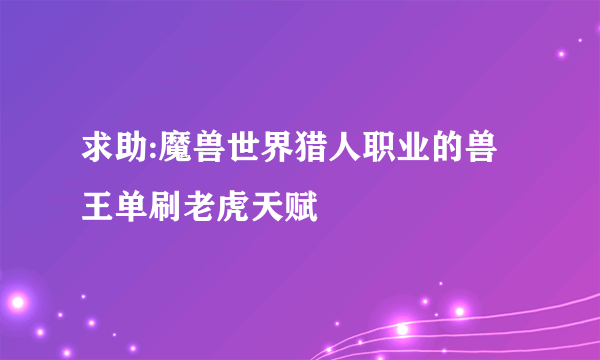 求助:魔兽世界猎人职业的兽王单刷老虎天赋